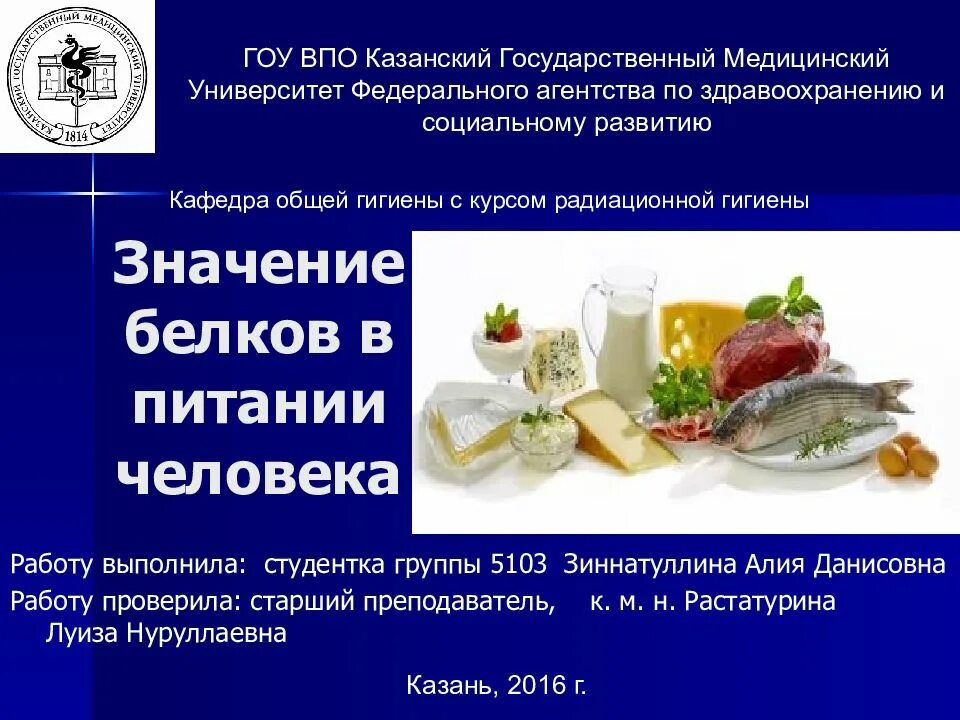 КАЗАНСКИЙ ГОСУДАРСТВЕННЫЙ МЕДИЦИНСКИЙ УНИВЕРСИТЕТ 1814

ГОУ ВПО Казанский Государственный Медицинский Университет Федерального агентства по здравоохранению и социальному развитию

Кафедра общей гигиены с курсом радиационной гигиены

Значение белков в питании человека

Работу выполнила: студентка группы 5103 Зиннатуллина Алия Данисовна
Работу проверила: старший преподаватель, к. м. н. Растатурина Луиза Нуруллаевна

Казань, 2016 г.